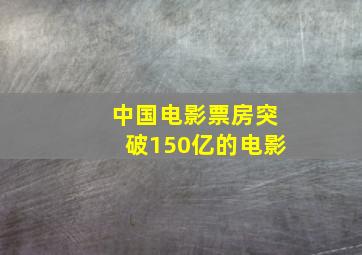 中国电影票房突破150亿的电影